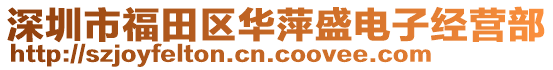 深圳市福田区华萍盛电子经营部
http://szjoyfelton.cn.coovee.com